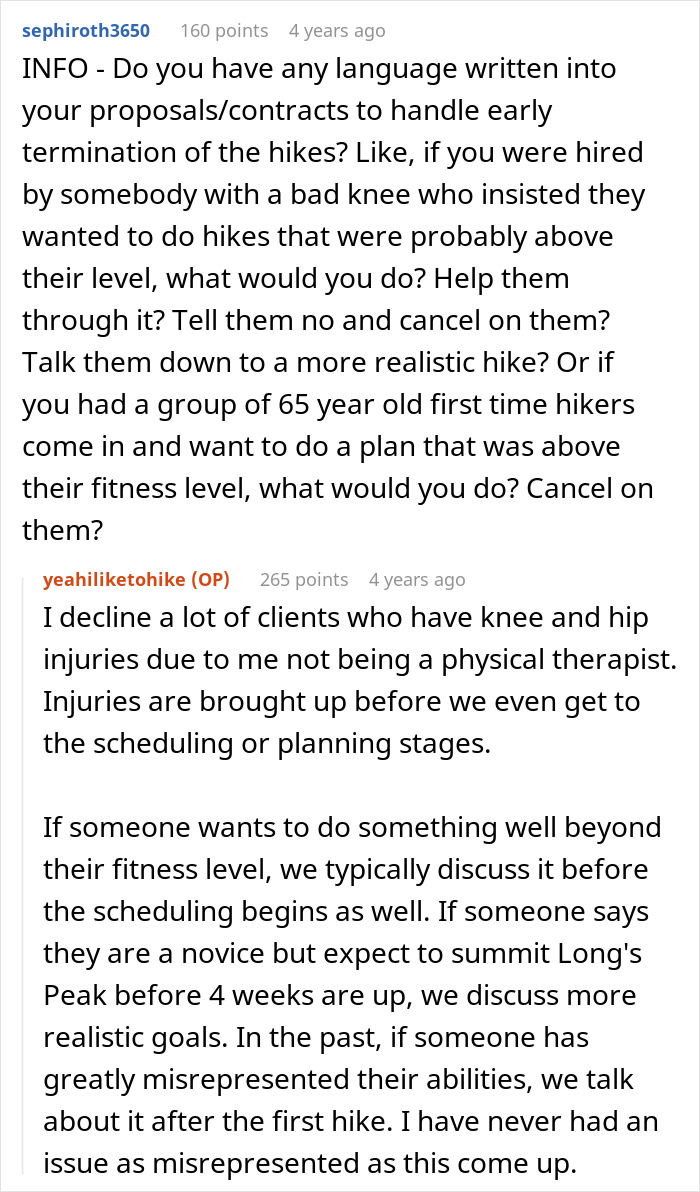 sephiroth3650 160 points 4 years ago

INFO - Do you have any language written into your proposals/contracts to handle early termination of the hikes? Like, if you were hired by somebody with a bad knee who insisted they wanted to do hikes that were probably above their level, what would you do? Help them through it? Tell them no and cancel on them? Talk them down to a more realistic hike? Or if you had a group of 65 year old first time hikers come in and want to do a plan that was above their fitness level, what would you do? Cancel on them?

yeahiliketohike (OP) 265 points 4 years ago

I decline a lot of clients who have knee and hip injuries due to me not being a physical therapist. Injuries are brought up before we even get to the scheduling or planning stages.

If someone wants to do something well beyond their fitness level, we typically discuss it before the scheduling begins as well. If someone says they are a novice but expect to summit Long's Peak before 4 weeks are up, we discuss more realistic goals. In the past, if someone has greatly misrepresented their abilities, we talk about it after the first hike. I have never had an issue as misrepresented as this come up.